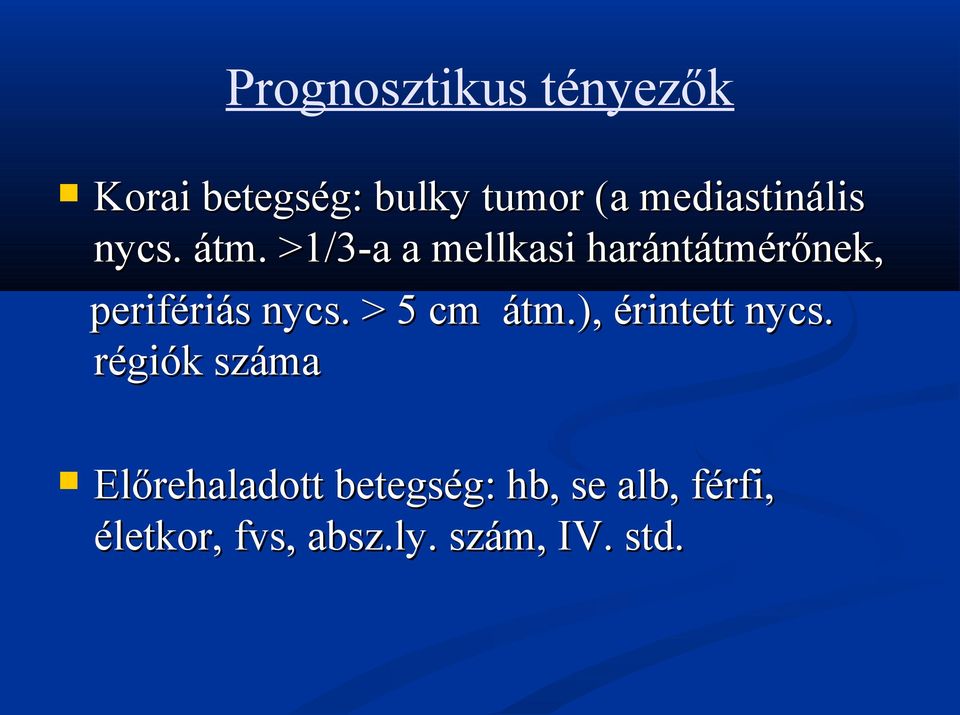 Prognosztikus tényezők

Korai betegség: bulky tumor (a mediastinális nycs. átm. >1/3-a a mellkasi harántátmérőnek, perifériás nycs. > 5 cm átm.), érintett nycs. régiók száma

Előrehaladott betegség: hb, se alb, férfi, életkor, fvs, absz.ly. szám, IV. std.